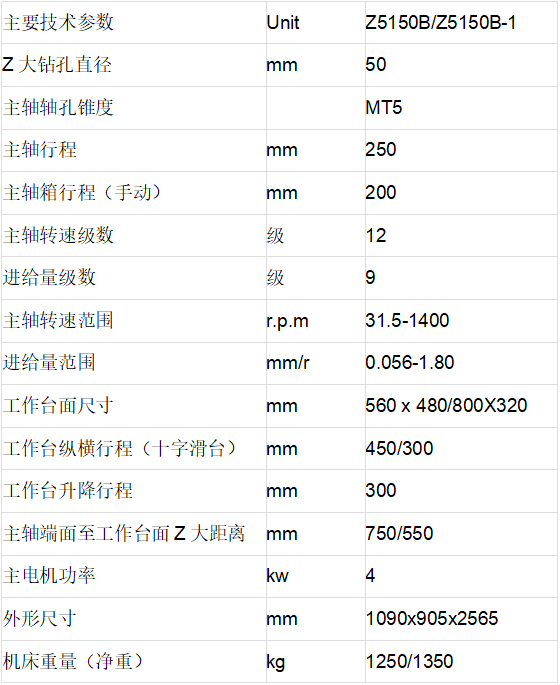 | 主要技术参数 | Unit | Z5150B/Z5150B-1 |
|---|---|---|
| Z大钻孔直径 | mm | 50 |
| 主轴轴孔锥度 |  | MT5 |
| 主轴行程 | mm | 250 |
| 主轴箱行程（手动） | mm | 200 |
| 主轴转速级数 | 级 | 12 |
| 进给量级数 | 级 | 9 |
| 主轴转速范围 | r.p.m | 31.5-1400 |
| 进给量范围 | mm/r | 0.056-1.80 |
| 工作台面尺寸 | mm | 560 x 480/800X320 |
| 工作台纵横行程（十字滑台） | mm | 450/300 |
| 工作台升降行程 | mm | 300 |
| 主轴端面至工作台面Z大距离 | mm | 750/550 |
| 主电机功率 | kw | 4 |
| 外形尺寸 | mm | 1090x905x2565 |
| 机床重量（净重） | kg | 1250/1350 |